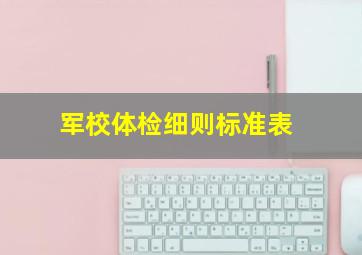 军校体检细则标准表